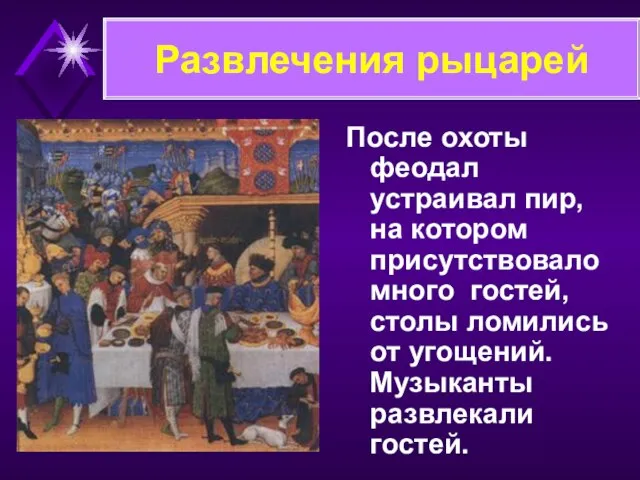 Развлечения рыцарей

После охоты феодал устраивал пир, на котором присутствовало много гостей, столы ломились от угощений. Музыканты развлекали гостей.